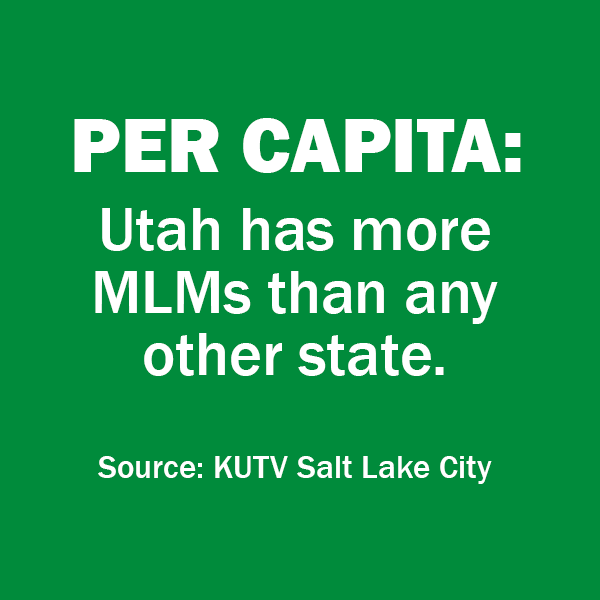 PER CAPITA:

Utah has more MLMs than any other state.

Source: KUTV Salt Lake City